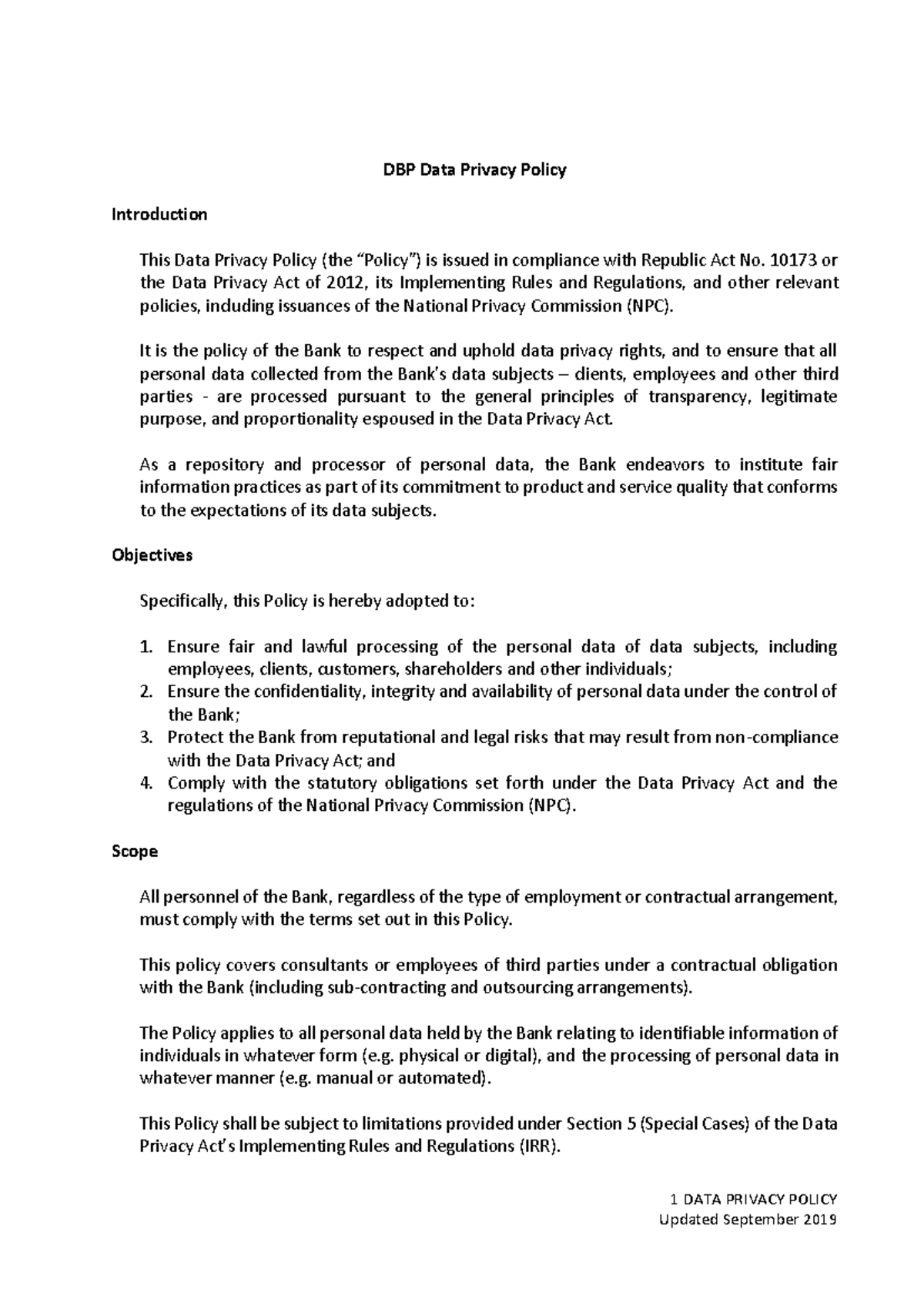 DBP Data Privacy Policy

Introduction

This Data Privacy Policy (the "Policy") is issued in compliance with Republic Act No. 10173 or the Data Privacy Act of 2012, its Implementing Rules and Regulations, and other relevant policies, including issuances of the National Privacy Commission (NPC).

It is the policy of the Bank to respect and uphold data privacy rights, and to ensure that all personal data collected from the Bank's data subjects – clients, employees and other third parties - are processed pursuant to the general principles of transparency, legitimate purpose, and proportionality espoused in the Data Privacy Act.

As a repository and processor of personal data, the Bank endeavors to institute fair information practices as part of its commitment to product and service quality that conforms to the expectations of its data subjects.

Objectives

Specifically, this Policy is hereby adopted to:

1. Ensure fair and lawful processing of the personal data of data subjects, including employees, clients, customers, shareholders and other individuals;
2. Ensure the confidentiality, integrity and availability of personal data under the control of the Bank;
3. Protect the Bank from reputational and legal risks that may result from non-compliance with the Data Privacy Act; and
4. Comply with the statutory obligations set forth under the Data Privacy Act and the regulations of the National Privacy Commission (NPC).

Scope

All personnel of the Bank, regardless of the type of employment or contractual arrangement, must comply with the terms set out in this Policy.

This policy covers consultants or employees of third parties under a contractual obligation with the Bank (including sub-contracting and outsourcing arrangements).

The Policy applies to all personal data held by the Bank relating to identifiable information of individuals in whatever form (e.g. physical or digital), and the processing of personal data in whatever manner (e.g. manual or automated).

This Policy shall be subject to limitations provided under Section 5 (Special Cases) of the Data Privacy Act's Implementing Rules and Regulations (IRR).

1 DATA PRIVACY POLICY
Updated September 2019